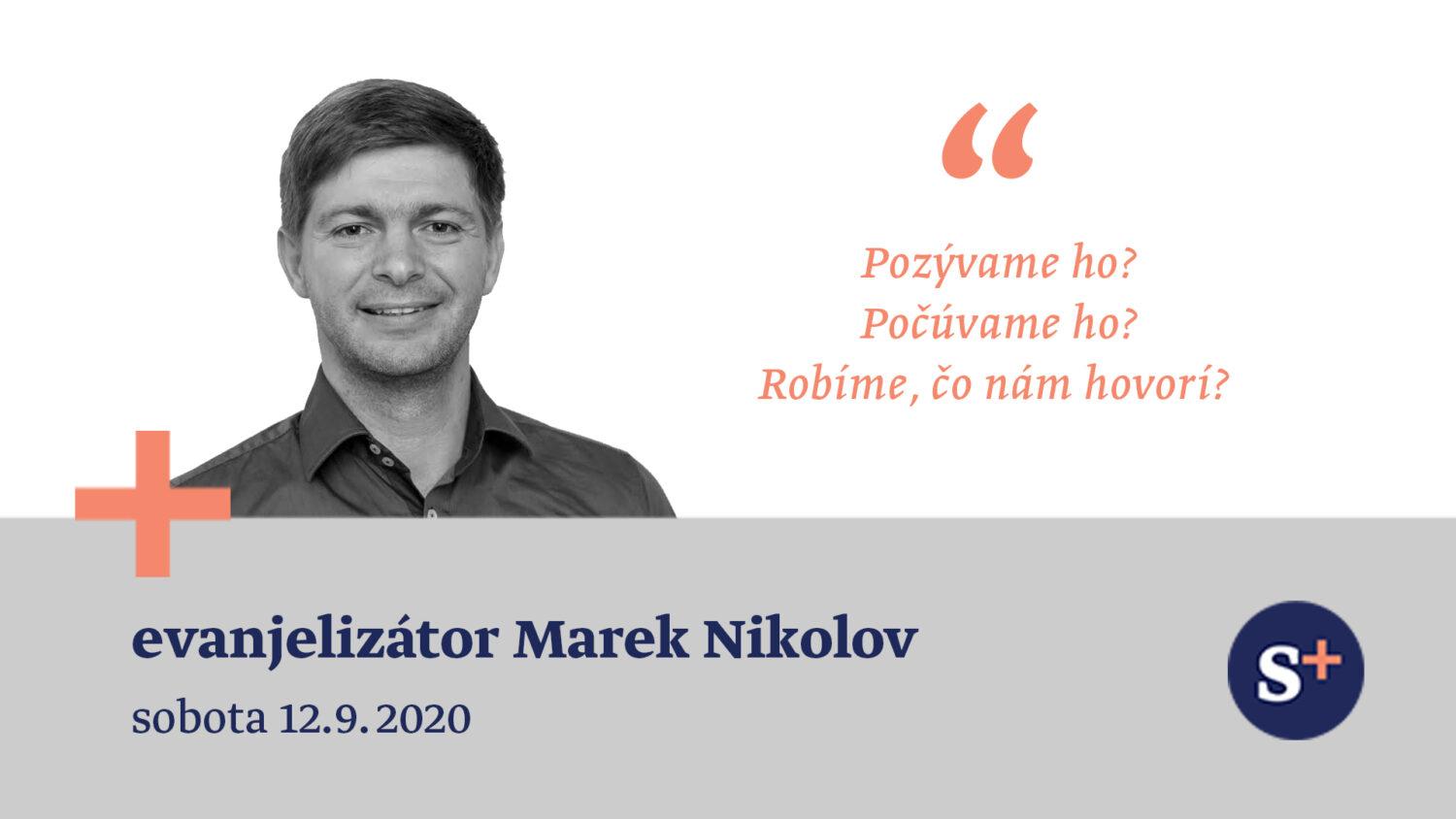 “

Pozývame ho?
Počúvame ho?
Robíme, čo nám hovorí?

evanjelizátor Marek Nikolov

sobota 12.9.2020

S+